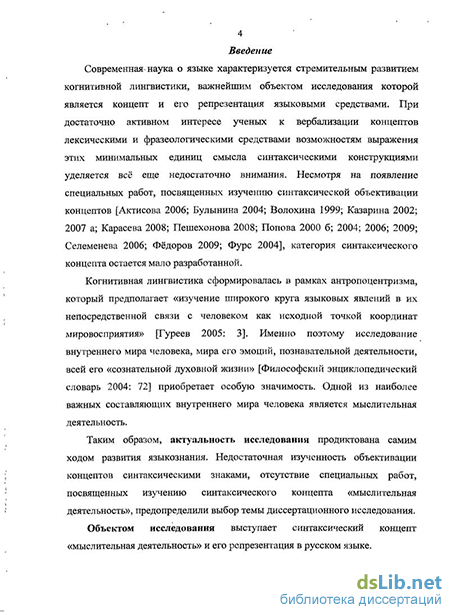 4

Введение

Современная наука о языке характеризуется стремительным развитием когнитивной лингвистики, важнейшим объектом исследования которой является концепт и его репрезентация языковыми средствами. При достаточно активном интересе ученых к вербализации концептов лексическими и фразеологическими средствами возможностям выражения этих минимальных единиц смысла синтаксическими конструкциями уделяется всё еще недостаточно внимания. Несмотря на появление специальных работ, посвященных изучению синтаксической объективации концептов [Актисова 2006; Булынина 2004; Волохина 1999; Казарина 2002; 2007 а; Карасева 2008; Пешехонова 2008; Попова 2000 б; 2004; 2006; 2009; Селеменева 2006; Фёдоров 2009; Фурс 2004], категория синтаксического концепта остается мало разработанной.

Когнитивная лингвистика сформировалась в рамках антропоцентризма, который предполагает «изучение широкого круга языковых явлений в их непосредственной связи с человеком как исходной точкой координат мировосприятия» [Гуреев 2005: 3]. Именно поэтому исследование внутреннего мира человека, мира его эмоций, познавательной деятельности, всей его «сознательной духовной жизни» [Философский энциклопедический словарь 2004: 72] приобретает особую значимость. Одной из наиболее важных составляющих внутреннего мира человека является мыслительная деятельность.

Таким образом, актуальность исследования продиктована самим ходом развития языкознания. Недостаточная изученность объективации концептов синтаксическими знаками, отсутствие специальных работ, посвященных изучению синтаксического концепта «мыслительная деятельность», предопределили выбор темы диссертационного исследования.

Объектом исследования выступает синтаксический концепт «мыслительная деятельность» и его репрезентация в русском языке.

dsLib.net
библиотека диссертаций